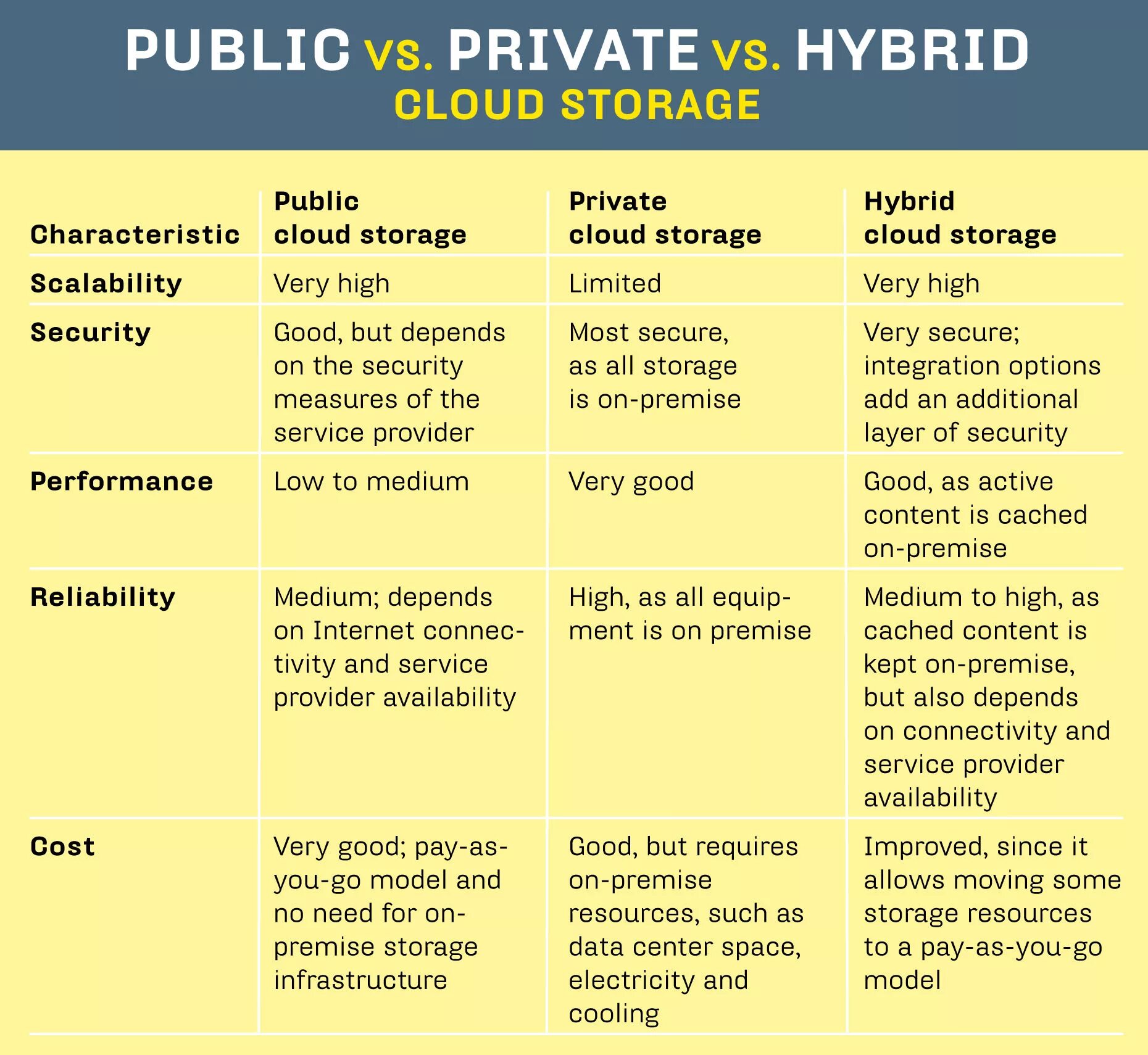 PUBLIC vs. PRIVATE vs. HYBRID
CLOUD STORAGE

| Characteristic | Public cloud storage | Private cloud storage | Hybrid cloud storage |
|---|---|---|---|
| Scalability | Very high | Limited | Very high |
| Security | Good, but depends on the security measures of the service provider | Most secure, as all storage is on-premise | Very secure; integration options add an additional layer of security |
| Performance | Low to medium | Very good | Good, as active content is cached on-premise |
| Reliability | Medium; depends on Internet connectivity and service provider availability | High, as all equipment is on premise | Medium to high, as cached content is kept on-premise, but also depends on connectivity and service provider availability |
| Cost | Very good; pay-as-you-go model and no need for on-premise storage infrastructure | Good, but requires on-premise resources, such as data center space, electricity and cooling | Improved, since it allows moving some storage resources to a pay-as-you-go model |